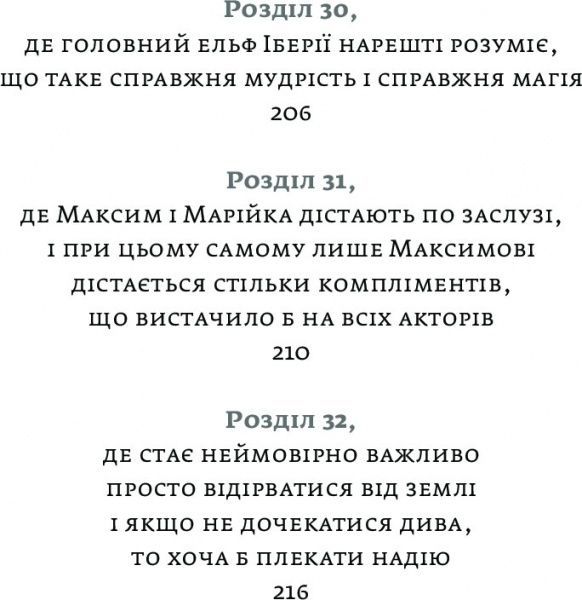 Розділ 30,
де головний ельф Іберії нарешті розуміє, що таке справжня мудрість і справжня магія
206

Розділ 31,
де Максим і Марійка дістають по заслузі, і при цьому самому лише Максимові дістається стільки компліментів, що вистачило б на всіх акторів
210

Розділ 32,
де стає неймовірно важливо просто відірватися від землі і якщо не дочекатися дива, то хоча б плекати надію
216